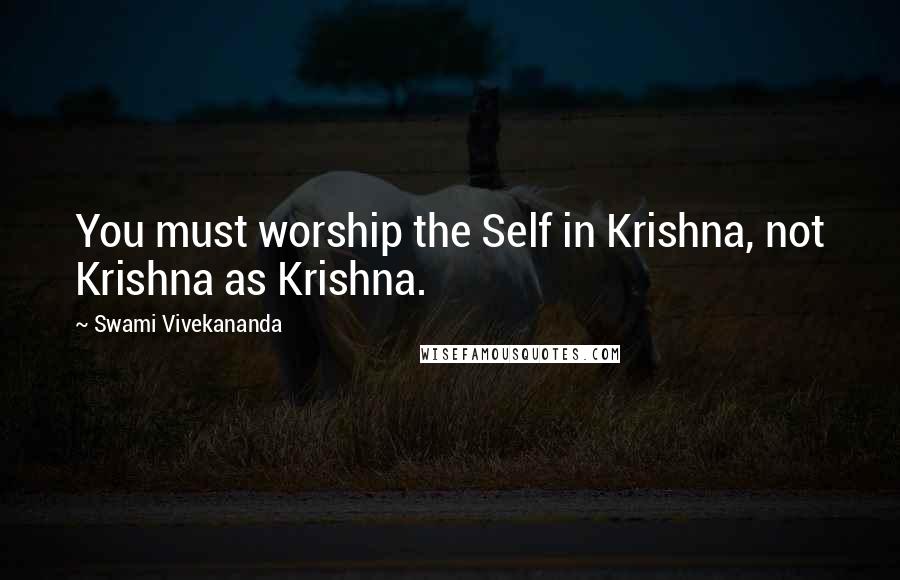 You must worship the Self in Krishna, not Krishna as Krishna.

~ Swami Vivekananda

WISEFAMOUSQUOTES.COM